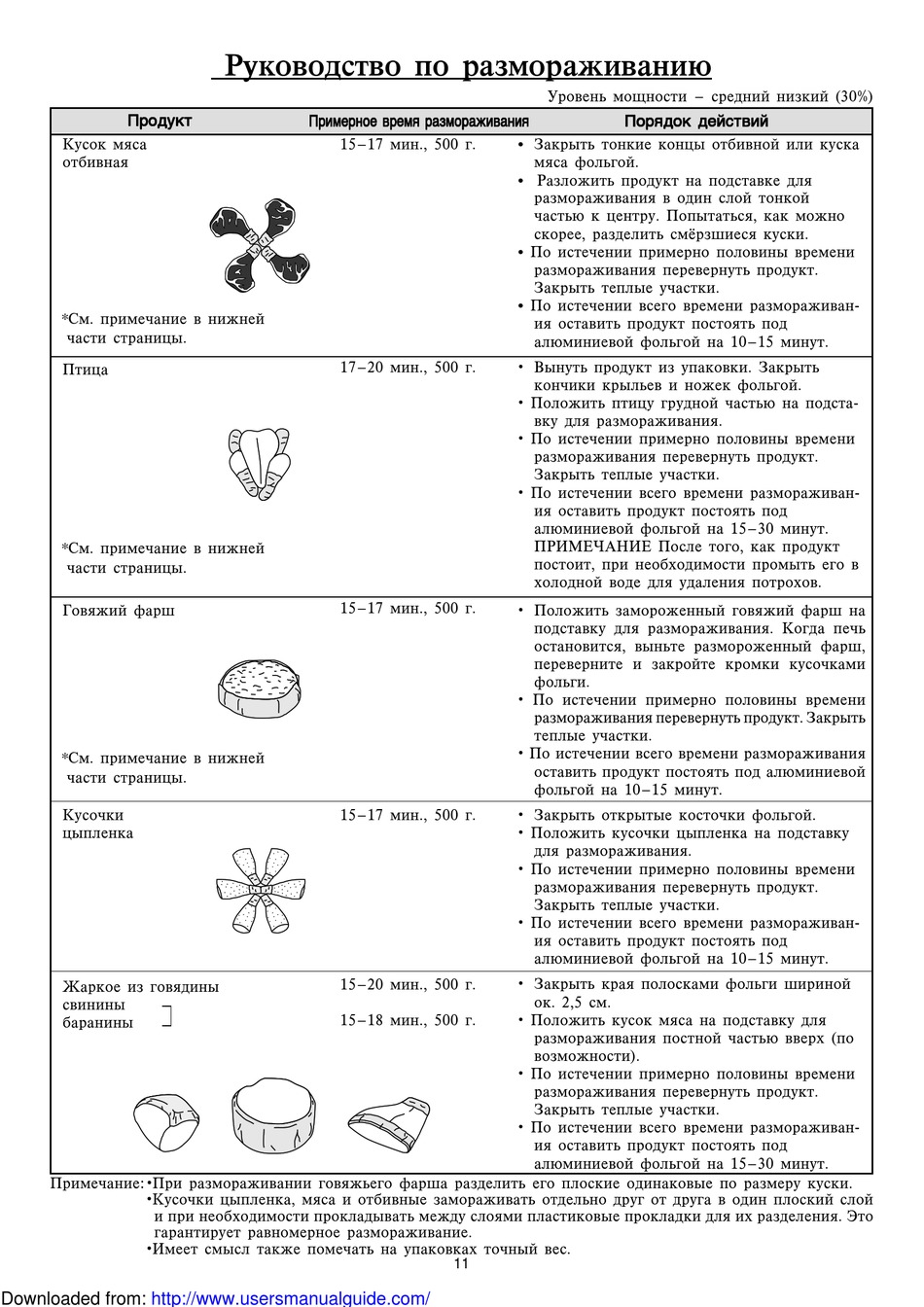 Руководство по размораживанию

Уровень мощности – средний низкий (30%)

| Продукт | Примерное время размораживания | Порядок действий |
|---|---|---|
| Кусок мяса отбивная *См. примечание в нижней части страницы. | 15–17 мин., 500 г. | • Закрыть тонкие концы отбивной или куска мяса фольгой. • Разложить продукт на подставке для размораживания в один слой тонкой частью к центру. Попытаться, как можно скорее, разделить смёрзшиеся куски. • По истечении примерно половины времени размораживания перевернуть продукт. Закрыть теплые участки. • По истечении всего времени размораживания оставить продукт постоять под алюминиевой фольгой на 10–15 минут. |
| Птица *См. примечание в нижней части страницы. | 17–20 мин., 500 г. | • Вынуть продукт из упаковки. Закрыть кончики крыльев и ножек фольгой. • Положить птицу грудной частью на подставку для размораживания. • По истечении примерно половины времени размораживания перевернуть продукт. Закрыть теплые участки. • По истечении всего времени размораживания оставить продукт постоять под алюминиевой фольгой на 15–30 минут. ПРИМЕЧАНИЕ После того, как продукт постоит, при необходимости промыть его в холодной воде для удаления потрохов. |
| Говяжий фарш *См. примечание в нижней части страницы. | 15–17 мин., 500 г. | • Положить замороженный говяжий фарш на подставку для размораживания. Когда печь остановится, выньте размороженный фарш, переверните и закройте кромки кусочками фольги. • По истечении примерно половины времени размораживания перевернуть продукт. Закрыть теплые участки. • По истечении всего времени размораживания оставить продукт постоять под алюминиевой фольгой на 10–15 минут. |
| Кусочки цыпленка | 15–17 мин., 500 г. | • Закрыть открытые косточки фольгой. • Положить кусочки цыпленка на подставку для размораживания. • По истечении примерно половины времени размораживания перевернуть продукт. Закрыть теплые участки. • По истечении всего времени размораживания оставить продукт постоять под алюминиевой фольгой на 10–15 минут. |
| Жаркое из говядины свинины баранины | 15–20 мин., 500 г. 15–18 мин., 500 г. | • Закрыть края полосками фольги шириной ок. 2,5 см. • Положить кусок мяса на подставку для размораживания постной частью вверх (по возможности). • По истечении примерно половины времени размораживания перевернуть продукт. Закрыть теплые участки. • По истечении всего времени размораживания оставить продукт постоять под алюминиевой фольгой на 15–30 минут. |

Примечание: •При размораживании говяжьего фарша разделить его плоские одинаковые по размеру куски.
•Кусочки цыпленка, мяса и отбивные замораживать отдельно друг от друга в один плоский слой и при необходимости прокладывать между слоями пластиковые прокладки для их разделения. Это гарантирует равномерное размораживание.
•Имеет смысл также помечать на упаковках точный вес.

11

Downloaded from: http://www.usersmanualguide.com/